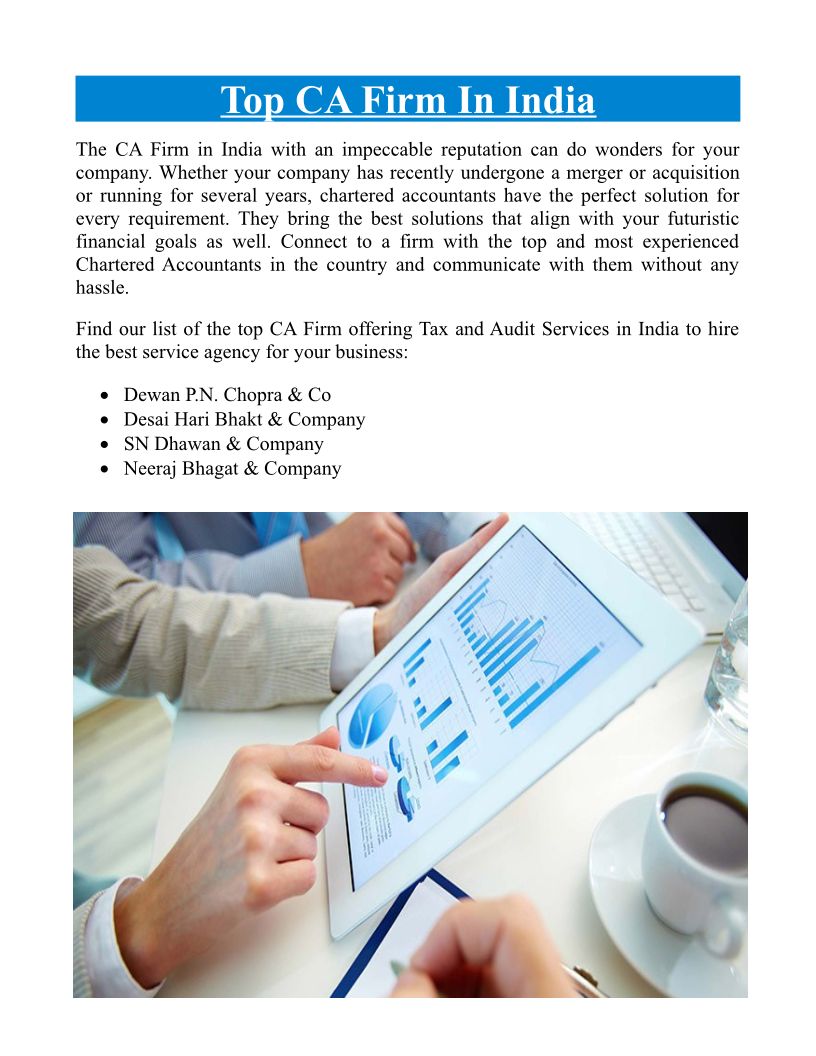 Top CA Firm In India

The CA Firm in India with an impeccable reputation can do wonders for your company. Whether your company has recently undergone a merger or acquisition or running for several years, chartered accountants have the perfect solution for every requirement. They bring the best solutions that align with your futuristic financial goals as well. Connect to a firm with the top and most experienced Chartered Accountants in the country and communicate with them without any hassle.

Find our list of the top CA Firm offering Tax and Audit Services in India to hire the best service agency for your business:

- Dewan P.N. Chopra & Co
- Desai Hari Bhakt & Company
- SN Dhawan & Company
- Neeraj Bhagat & Company